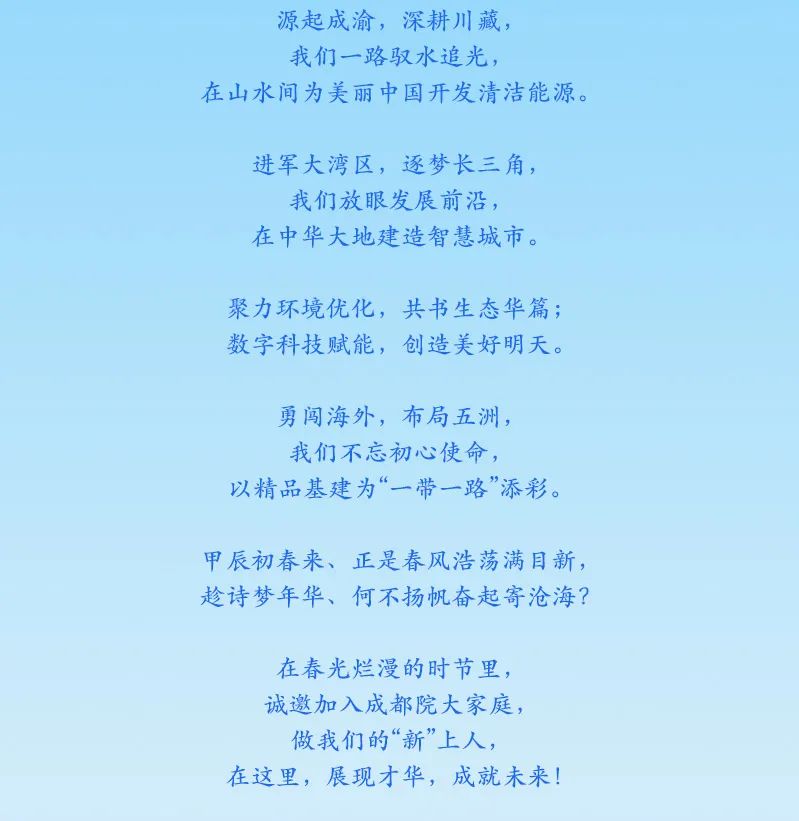 源起成渝，深耕川藏，
我们一路驭水追光，
在山水间为美丽中国开发清洁能源。

进军大湾区，逐梦长三角，
我们放眼发展前沿，
在中华大地建造智慧城市。

聚力环境优化，共书生态华篇；
数字科技赋能，创造美好明天。

勇闯海外，布局五洲，
我们不忘初心使命，
以精品基建为“一带一路”添彩。

甲辰初春来、正是春风浩荡满目新，
趁诗梦年华、何不扬帆奋起寄沧海？

在春光烂漫的时节里，
诚邀加入成都院大家庭，
做我们的“新”上人，
在这里，展现才华，成就未来！